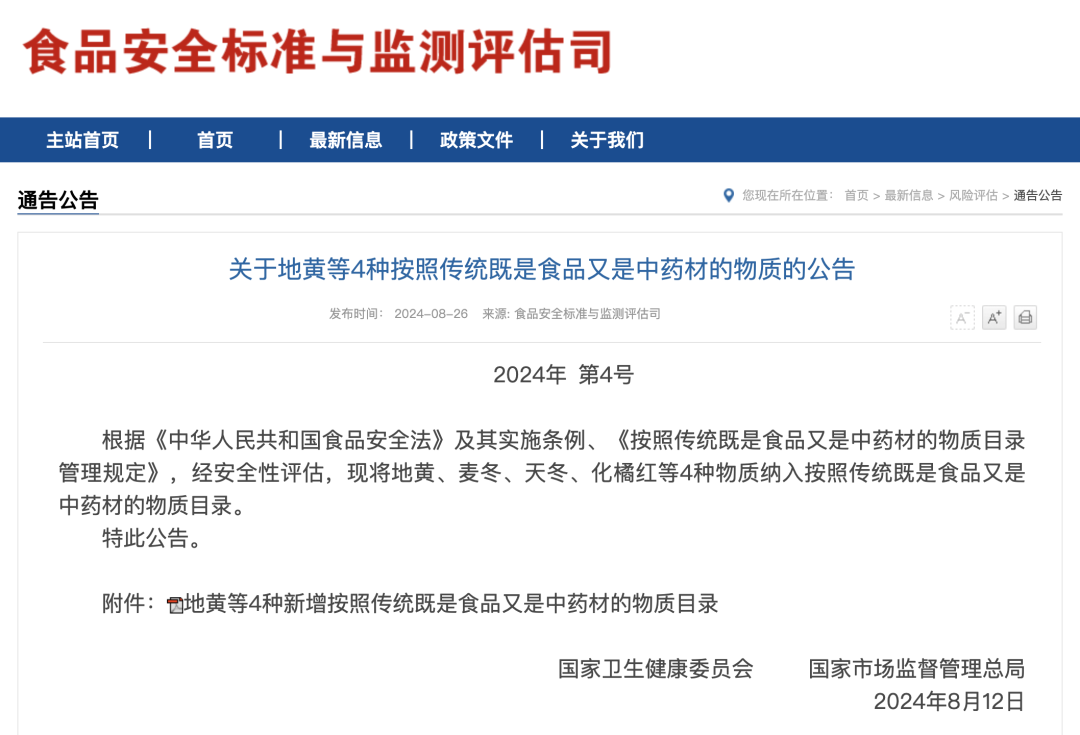 食品安全标准与监测评估司

主站首页 | 首页 | 最新信息 | 政策文件 | 关于我们

通告公告

您现在所在位置： 首页 > 最新信息 > 风险评估 > 通告公告

关于地黄等4种按照传统既是食品又是中药材的物质的公告

发布时间： 2024-08-26 来源: 食品安全标准与监测评估司

A⁻ A⁺

2024年 第4号

根据《中华人民共和国食品安全法》及其实施条例、《按照传统既是食品又是中药材的物质目录管理规定》，经安全性评估，现将地黄、麦冬、天冬、化橘红等4种物质纳入按照传统既是食品又是中药材的物质目录。

特此公告。

附件：地黄等4种新增按照传统既是食品又是中药材的物质目录

国家卫生健康委员会 国家市场监督管理总局

2024年8月12日